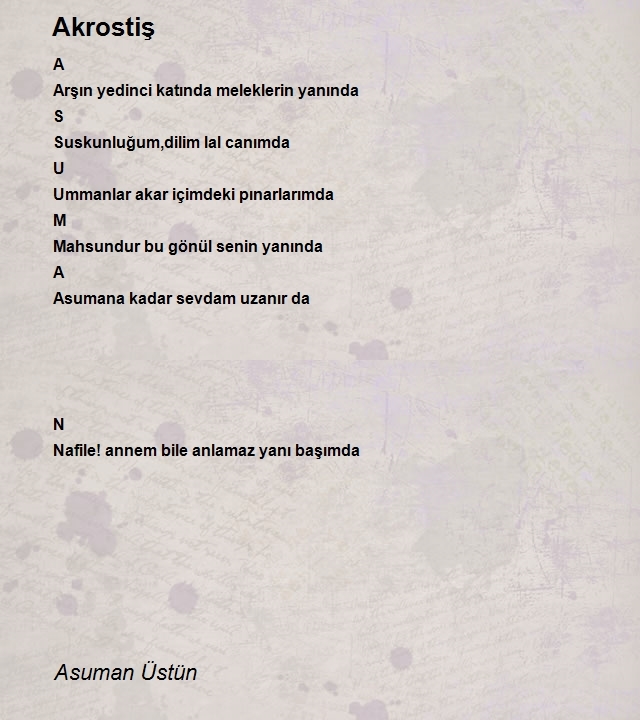 Akrostiş

A
Arşın yedinci katında meleklerin yanında
S
Suskunluğum,dilim lal canımda
U
Ummanlar akar içimdeki pınarlarımda
M
Mahsundur bu gönül senin yanında
A
Asumana kadar sevdam uzanır da

N
Nafile! annem bile anlamaz yanı başımda

Asuman Üstün